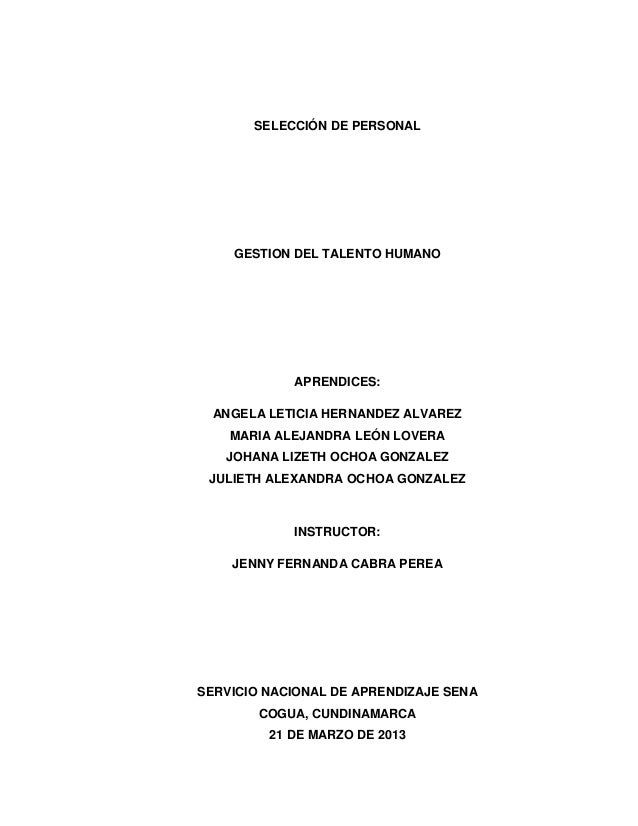 SELECCIÓN DE PERSONAL

GESTION DEL TALENTO HUMANO

APRENDICES:

ANGELA LETICIA HERNANDEZ ALVAREZ
MARIA ALEJANDRA LEÓN LOVERA
JOHANA LIZETH OCHOA GONZALEZ
JULIETH ALEXANDRA OCHOA GONZALEZ

INSTRUCTOR:

JENNY FERNANDA CABRA PEREA

SERVICIO NACIONAL DE APRENDIZAJE SENA
COGUA, CUNDINAMARCA
21 DE MARZO DE 2013